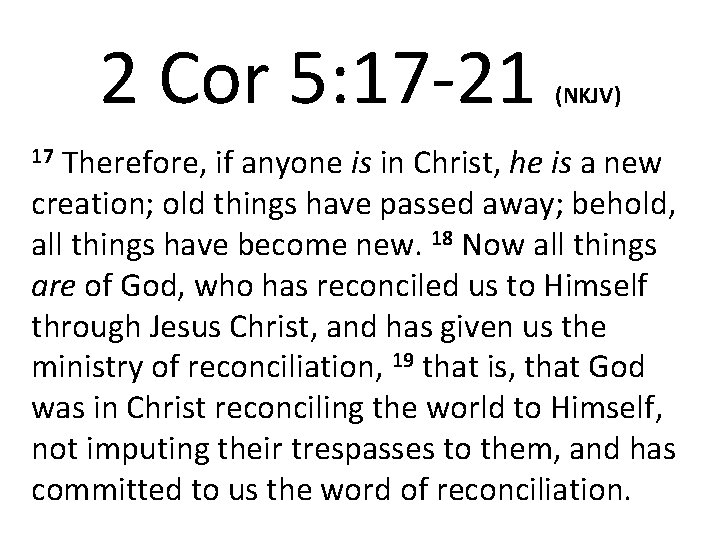 2 Cor 5:17-21 (NKJV)

$^{17}$ Therefore, if anyone is in Christ, he is a new creation; old things have passed away; behold, all things have become new. $^{18}$ Now all things are of God, who has reconciled us to Himself through Jesus Christ, and has given us the ministry of reconciliation, $^{19}$ that is, that God was in Christ reconciling the world to Himself, not imputing their trespasses to them, and has committed to us the word of reconciliation.